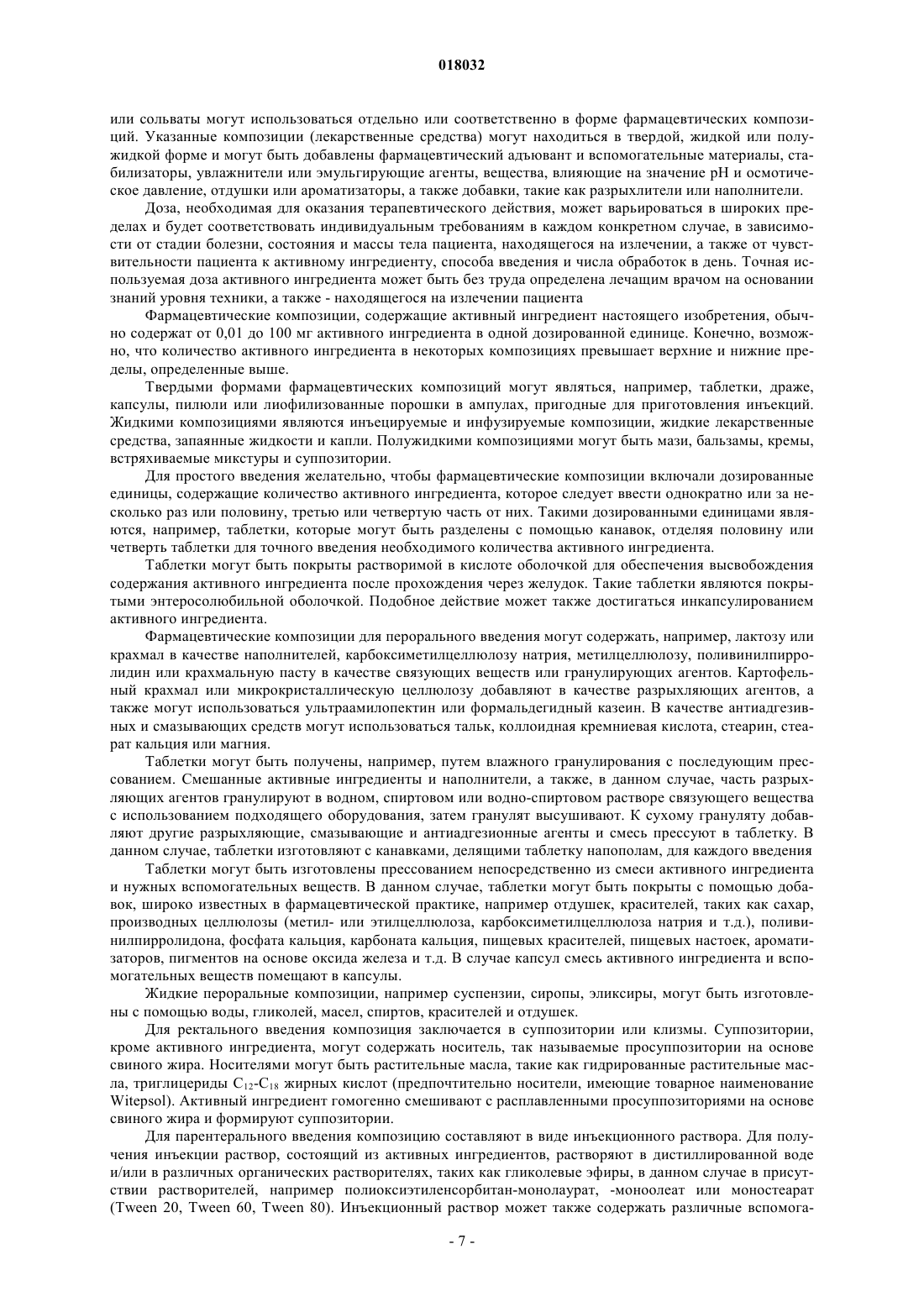 018032

или сольваты могут использоваться отдельно или соответственно в форме фармацевтических композиций. Указанные композиции (лекарственные средства) могут находиться в твердой, жидкой или полужидкой форме и могут быть добавлены фармацевтический адъювант и вспомогательные материалы, стабилизаторы, увлажнители или эмульгирующие агенты, вещества, влияющие на значение pH и осмотическое давление, отдушки или ароматизаторы, а также добавки, такие как разрыхлители или наполнители.

Доза, необходимая для оказания терапевтического действия, может варьироваться в широких пределах и будет соответствовать индивидуальным требованиям в каждом конкретном случае, в зависимости от стадии болезни, состояния и массы тела пациента, находящегося на излечении, а также от чувствительности пациента к активному ингредиенту, способа введения и числа обработок в день. Точная используемая доза активного ингредиента может быть без труда определена лечащим врачом на основании знаний уровня техники, а также - находящегося на излечении пациента

Фармацевтические композиции, содержащие активный ингредиент настоящего изобретения, обычно содержат от 0,01 до 100 мг активного ингредиента в одной дозированной единице. Конечно, возможно, что количество активного ингредиента в некоторых композициях превышает верхние и нижние пределы, определенные выше.

Твердыми формами фармацевтических композиций могут являться, например, таблетки, драже, капсулы, пилюли или лиофилизованные порошки в ампулах, пригодные для приготовления инъекций. Жидкими композициями являются инъецируемые и инфузируемые композиции, жидкие лекарственные средства, запаянные жидкости и капли. Полужидкими композициями могут быть мази, бальзамы, кремы, встряхиваемые микстуры и суппозитории.

Для простого введения желательно, чтобы фармацевтические композиции включали дозированные единицы, содержащие количество активного ингредиента, которое следует ввести однократно или за несколько раз или половину, третью или четвертую часть от них. Такими дозированными единицами являются, например, таблетки, которые могут быть разделены с помощью канавок, отделяя половину или четверть таблетки для точного введения необходимого количества активного ингредиента.

Таблетки могут быть покрыты растворимой в кислоте оболочкой для обеспечения высвобождения содержания активного ингредиента после прохождения через желудок. Такие таблетки являются покрытыми энтеросолюбильной оболочкой. Подобное действие может также достигаться инкапсулированием активного ингредиента.

Фармацевтические композиции для перорального введения могут содержать, например, лактозу или крахмал в качестве наполнителей, карбоксиметилцеллюлозу натрия, метилцеллюлозу, поливинилпирролидин или крахмальную пасту в качестве связующих веществ или гранулирующих агентов. Картофельный крахмал или микрокристаллическую целлюлозу добавляют в качестве разрыхляющих агентов, а также могут использоваться ультраамилопектин или формальдегидный казеин. В качестве антиадгезивных и смазывающих средств могут использоваться тальк, коллоидная кремниевая кислота, стеарин, стеарат кальция или магния.

Таблетки могут быть получены, например, путем влажного гранулирования с последующим прессованием. Смешанные активные ингредиенты и наполнители, а также, в данном случае, часть разрыхляющих агентов гранулируют в водном, спиртовом или водно-спиртовом растворе связующего вещества с использованием подходящего оборудования, затем гранулят высушивают. К сухому грануляту добавляют другие разрыхляющие, смазывающие и антиадгезионные агенты и смесь прессуют в таблетку. В данном случае, таблетки изготовляют с канавками, делящими таблетку напополам, для каждого введения

Таблетки могут быть изготовлены прессованием непосредственно из смеси активного ингредиента и нужных вспомогательных веществ. В данном случае, таблетки могут быть покрыты с помощью добавок, широко известных в фармацевтической практике, например отдушек, красителей, таких как сахар, производных целлюлозы (метил- или этилцеллюлоза, карбоксиметилцеллюлоза натрия и т.д.), поливинилпирролидона, фосфата кальция, карбоната кальция, пищевых красителей, пищевых настоек, ароматизаторов, пигментов на основе оксида железа и т.д. В случае капсул смесь активного ингредиента и вспомогательных веществ помещают в капсулы.

Жидкие пероральные композиции, например суспензии, сиропы, эликсиры, могут быть изготовлены с помощью воды, гликолей, масел, спиртов, красителей и отдушек.

Для ректального введения композиция заключается в суппозитории или клизмы. Суппозитории, кроме активного ингредиента, могут содержать носитель, так называемые просуппозитории на основе свиного жира. Носителями могут быть растительные масла, такие как гидрированные растительные масла, триглицериды $C_{12}$-$C_{18}$ жирных кислот (предпочтительно носители, имеющие товарное наименование Witepsol). Активный ингредиент гомогенно смешивают с расплавленными просуппозиториями на основе свиного жира и формируют суппозитории.

Для парентерального введения композицию составляют в виде инъекционного раствора. Для получения инъекции раствор, состоящий из активных ингредиентов, растворяют в дистиллированной воде и/или в различных органических растворителях, таких как гликолевые эфиры, в данном случае в присутствии растворителей, например полиоксиэтиленсорбитан-монолаурат, -моноолеат или моностеарат (Tween 20, Tween 60, Tween 80). Инъекционный раствор может также содержать различные вспомога-

- 7 -